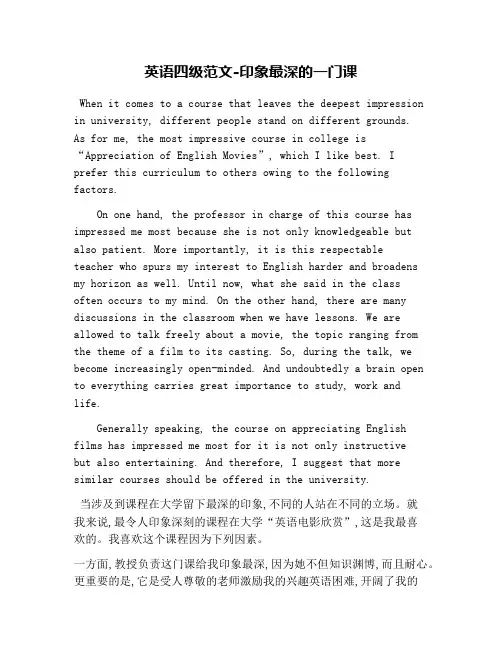 英语四级范文-印象最深的一门课

When it comes to a course that leaves the deepest impression in university, different people stand on different grounds. As for me, the most impressive course in college is “Appreciation of English Movies”, which I like best. I prefer this curriculum to others owing to the following factors.

On one hand, the professor in charge of this course has impressed me most because she is not only knowledgeable but also patient. More importantly, it is this respectable teacher who spurs my interest to English harder and broadens my horizon as well. Until now, what she said in the class often occurs to my mind. On the other hand, there are many discussions in the classroom when we have lessons. We are allowed to talk freely about a movie, the topic ranging from the theme of a film to its casting. So, during the talk, we become increasingly open-minded. And undoubtedly a brain open to everything carries great importance to study, work and life.

Generally speaking, the course on appreciating English films has impressed me most for it is not only instructive but also entertaining. And therefore, I suggest that more similar courses should be offered in the university.

当涉及到课程在大学留下最深的印象，不同的人站在不同的立场。就我来说，最令人印象深刻的课程在大学“英语电影欣赏”，这是我最喜欢的。我喜欢这个课程因为下列因素。

一方面，教授负责这门课给我印象最深，因为她不但知识渊博，而且耐心。更重要的是，它是受人尊敬的老师激励我的兴趣英语困难，开阔了我的